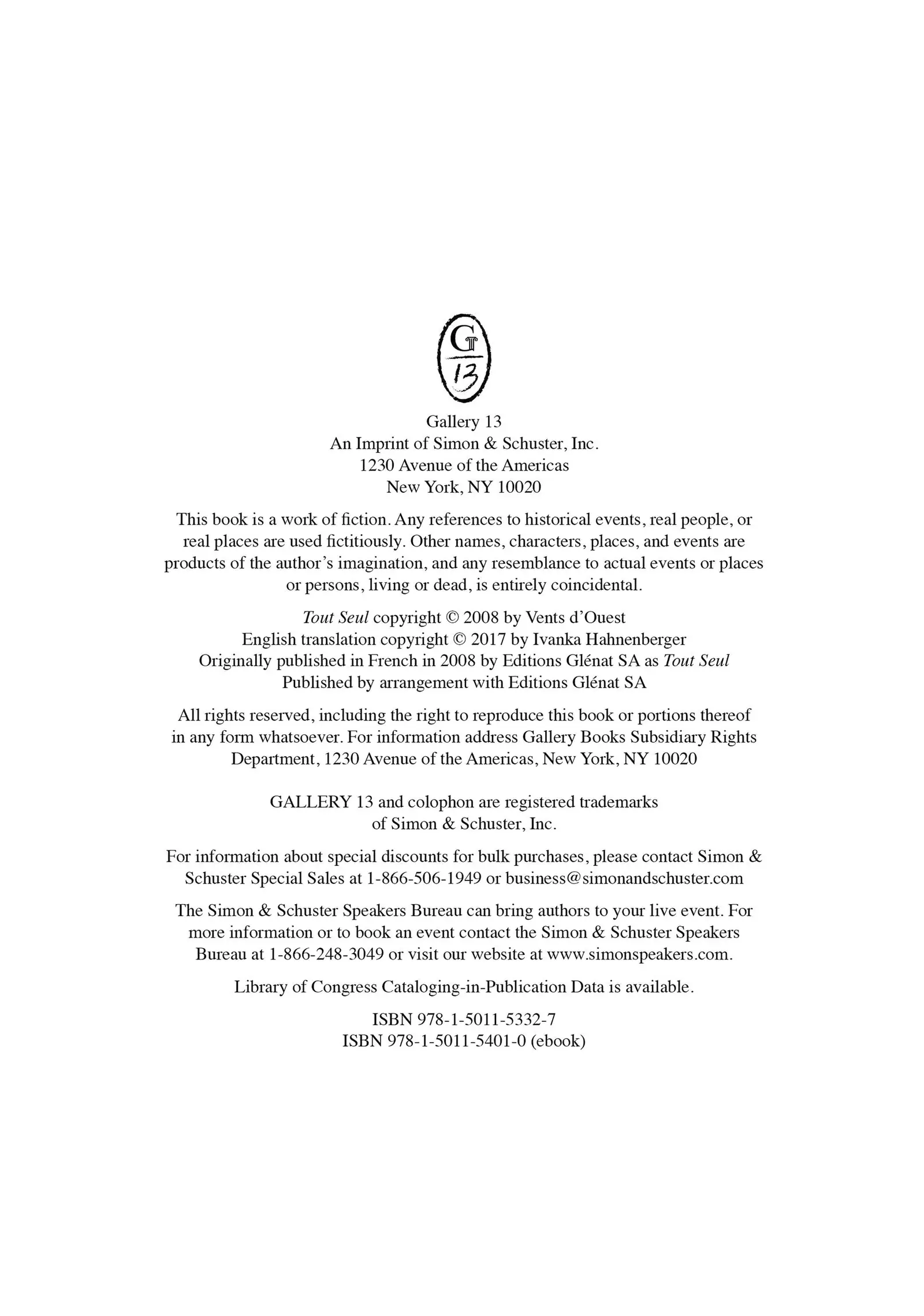 G
13

Gallery 13
An Imprint of Simon & Schuster, Inc.
1230 Avenue of the Americas
New York, NY 10020

This book is a work of fiction. Any references to historical events, real people, or real places are used fictitiously. Other names, characters, places, and events are products of the author's imagination, and any resemblance to actual events or places or persons, living or dead, is entirely coincidental.

Tout Seul copyright © 2008 by Vents d'Ouest
English translation copyright © 2017 by Ivanka Hahnenberger
Originally published in French in 2008 by Editions Glénat SA as Tout Seul
Published by arrangement with Editions Glénat SA

All rights reserved, including the right to reproduce this book or portions thereof in any form whatsoever. For information address Gallery Books Subsidiary Rights Department, 1230 Avenue of the Americas, New York, NY 10020

GALLERY 13 and colophon are registered trademarks of Simon & Schuster, Inc.

For information about special discounts for bulk purchases, please contact Simon & Schuster Special Sales at 1-866-506-1949 or business@simonandschuster.com

The Simon & Schuster Speakers Bureau can bring authors to your live event. For more information or to book an event contact the Simon & Schuster Speakers Bureau at 1-866-248-3049 or visit our website at www.simonspeakers.com.

Library of Congress Cataloging-in-Publication Data is available.

ISBN 978-1-5011-5332-7
ISBN 978-1-5011-5401-0 (ebook)